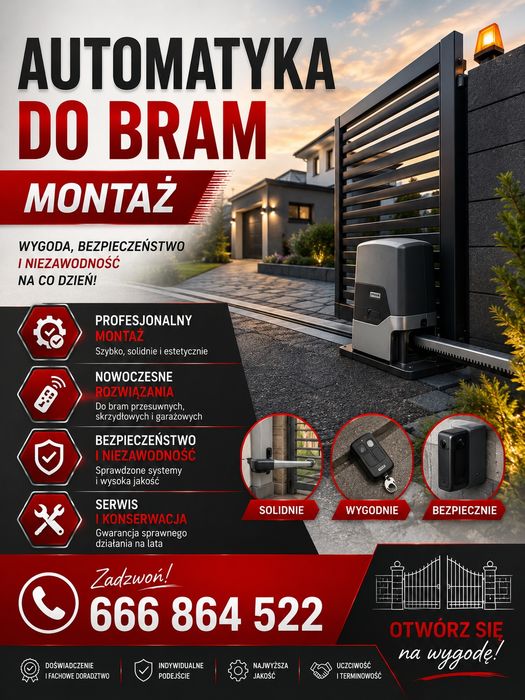 AUTOMATYKA
DO BRAM

MONTAŻ

WYGODA, BEZPIECZEŃSTWO I NIEZAWODNOŚĆ NA CO DZIEŃ!

PROFESJONALNY MONTAŻ
Szybko, solidnie i estetycznie

NOWOCZESNE ROZWIĄZANIA
Do bram przesuwnych, skrzydłowych i garażowych

BEZPIECZEŃSTWO I NIEZAWODNOŚĆ
Sprawdzone systemy i wysoka jakość

SERWIS I KONSERWACJA
Gwarancja sprawnego działania na lata

SOLIDNIE

WYGODNIE

BEZPIECZNIE

Zadzwoń!
666 864 522

OTWÓRZ SIĘ
na wygodę!

DOŚWIADCZENIE I FACHOWE DORADZTWO

INDYWIDUALNE PODEJŚCIE

NAJWYŻSZA JAKOŚĆ

UCZCIWOŚĆ I TERMINOWOŚĆ